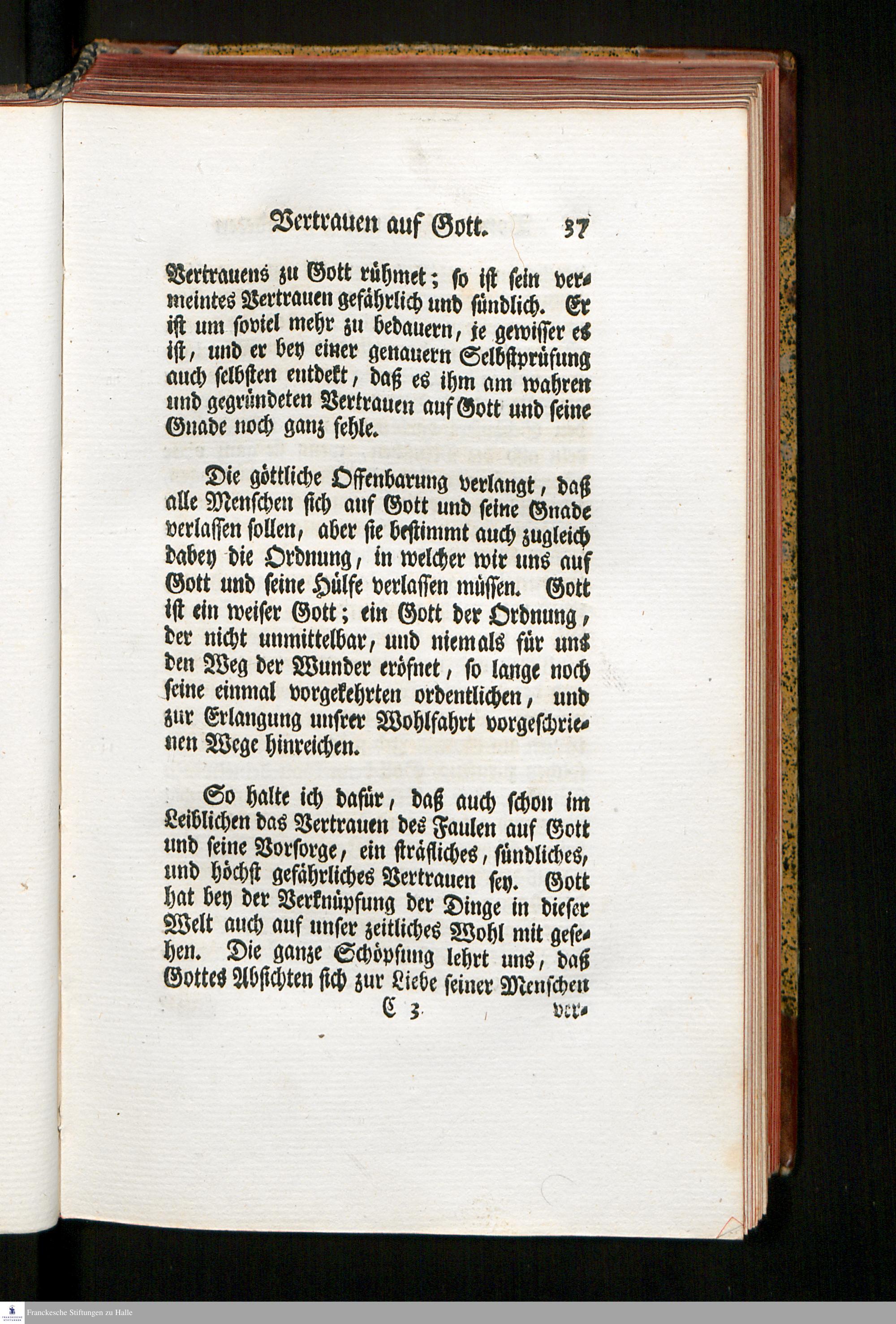 Vertrauen auf Gott. 37

Vertrauens zu Gott rühmet; so ist sein vermeintes Vertrauen gefährlich und sündlich. Er ist um soviel mehr zu bedauern, je gewisser es ist, und er bey einer genauern Selbstprüfung auch selbsten entdekt, daß es ihm am wahren und gegründeten Vertrauen auf Gott und seine Gnade noch ganz fehle.

Die göttliche Offenbarung verlangt, daß alle Menschen sich auf Gott und seine Gnade verlassen sollen, aber sie bestimmt auch zugleich dabey die Ordnung, in welcher wir uns auf Gott und seine Hülfe verlassen müssen. Gott ist ein weiser Gott; ein Gott der Ordnung, der nicht unmittelbar, und niemals für uns den Weg der Wunder eröfnet, so lange noch seine einmal vorgekehrten ordentlichen, und zur Erlangung unsrer Wohlfahrt vorgeschrienen Wege hinreichen.

So halte ich dafür, daß auch schon im Leiblichen das Vertrauen des Faulen auf Gott und seine Vorsorge, ein sträfliches, sündliches, und höchst gefährliches Vertrauen sey. Gott hat bey der Verknüpfung der Dinge in dieser Welt auch auf unser zeitliches Wohl mit gesehen. Die ganze Schöpfung lehrt uns, daß Gottes Absichten sich zur Liebe seiner Menschen

C 3 ver-

Franckesche Stiftungen zu Halle